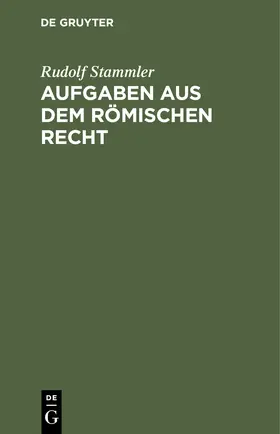 DE GRUYTER

Rudolf Stammler

AUFGABEN AUS DEM RÖMISCHEN RECHT

DE
G